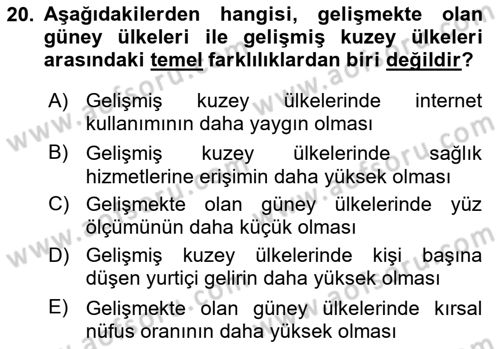 20. Aşağıdakilerden hangisi, gelişmekte olan güney ülkeleri ile gelişmiş kuzey ülkeleri arasındaki temel farklılıklardan biri değildir?

A) Gelişmiş kuzey ülkelerinde internet kullanımının daha yaygın olması

B) Gelişmiş kuzey ülkelerinde sağlık hizmetlerine erişimin daha yüksek olması

C) Gelişmekte olan güney ülkelerinde yüz ölçümünün daha küçük olması

D) Gelişmiş kuzey ülkelerinde kişi başına düşen yurtiçi gelirin daha yüksek olması

E) Gelişmekte olan güney ülkelerinde kırsal nüfus oranının daha yüksek olması

www.aofsoru.com